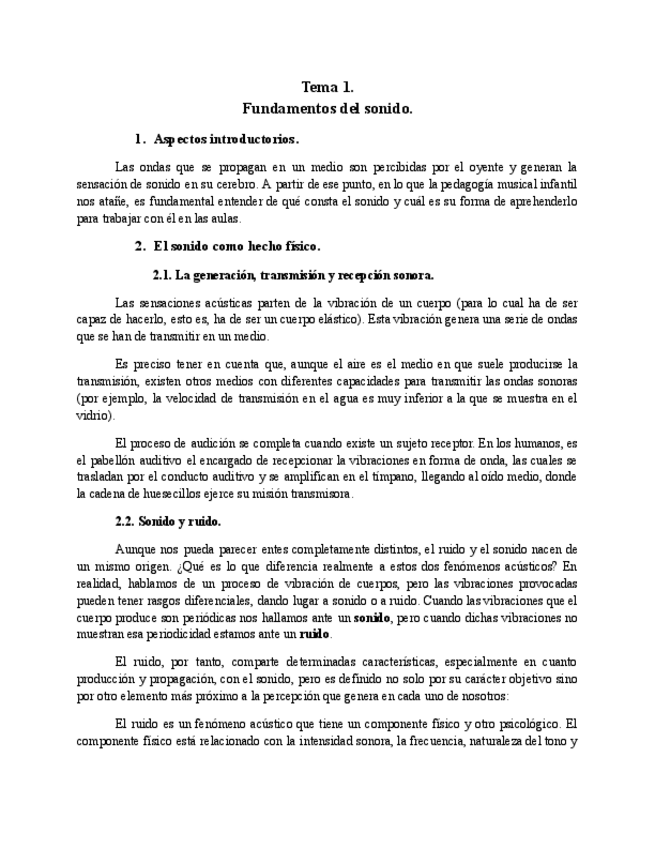 Tema 1.
Fundamentos del sonido.

1. Aspectos introductorios.

Las ondas que se propagan en un medio son percibidas por el oyente y generan la sensación de sonido en su cerebro. A partir de ese punto, en lo que la pedagogía musical infantil nos atañe, es fundamental entender de qué consta el sonido y cuál es su forma de aprehenderlo para trabajar con él en las aulas.

2. El sonido como hecho físico.

2.1. La generación, transmisión y recepción sonora.

Las sensaciones acústicas parten de la vibración de un cuerpo (para lo cual ha de ser capaz de hacerlo, esto es, ha de ser un cuerpo elástico). Esta vibración genera una serie de ondas que se han de transmitir en un medio.

Es preciso tener en cuenta que, aunque el aire es el medio en que suele producirse la transmisión, existen otros medios con diferentes capacidades para transmitir las ondas sonoras (por ejemplo, la velocidad de transmisión en el agua es muy inferior a la que se muestra en el vidrio).

El proceso de audición se completa cuando existe un sujeto receptor. En los humanos, es el pabellón auditivo el encargado de recepcionar la vibraciones en forma de onda, las cuales se trasladan por el conducto auditivo y se amplifican en el tímpano, llegando al oído medio, donde la cadena de huesecillos ejerce su misión transmisora.

2.2. Sonido y ruido.

Aunque nos pueda parecer entes completamente distintos, el ruido y el sonido nacen de un mismo origen. ¿Qué es lo que diferencia realmente a estos dos fenómenos acústicos? En realidad, hablamos de un proceso de vibración de cuerpos, pero las vibraciones provocadas pueden tener rasgos diferenciales, dando lugar a sonido o a ruido. Cuando las vibraciones que el cuerpo produce son periódicas nos hallamos ante un sonido, pero cuando dichas vibraciones no muestran esa periodicidad estamos ante un ruido.

El ruido, por tanto, comparte determinadas características, especialmente en cuanto producción y propagación, con el sonido, pero es definido no solo por su carácter objetivo sino por otro elemento más próximo a la percepción que genera en cada uno de nosotros:

El ruido es un fenómeno acústico que tiene un componente físico y otro psicológico. El componente físico está relacionado con la intensidad sonora, la frecuencia, naturaleza del tono y